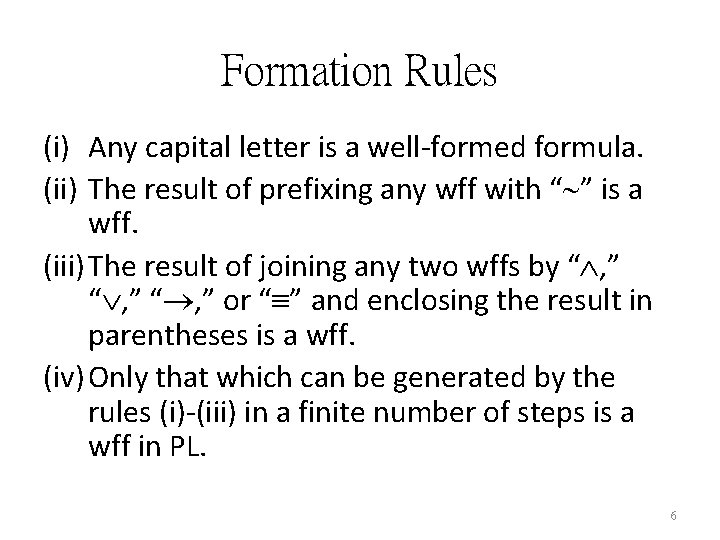 Formation Rules

(i) Any capital letter is a well-formed formula.

(ii) The result of prefixing any wff with “$\sim$” is a wff.

(iii) The result of joining any two wffs by “$\wedge$,” “$\vee$,” “$\rightarrow$,” or “$\equiv$” and enclosing the result in parentheses is a wff.

(iv) Only that which can be generated by the rules (i)-(iii) in a finite number of steps is a wff in PL.

6